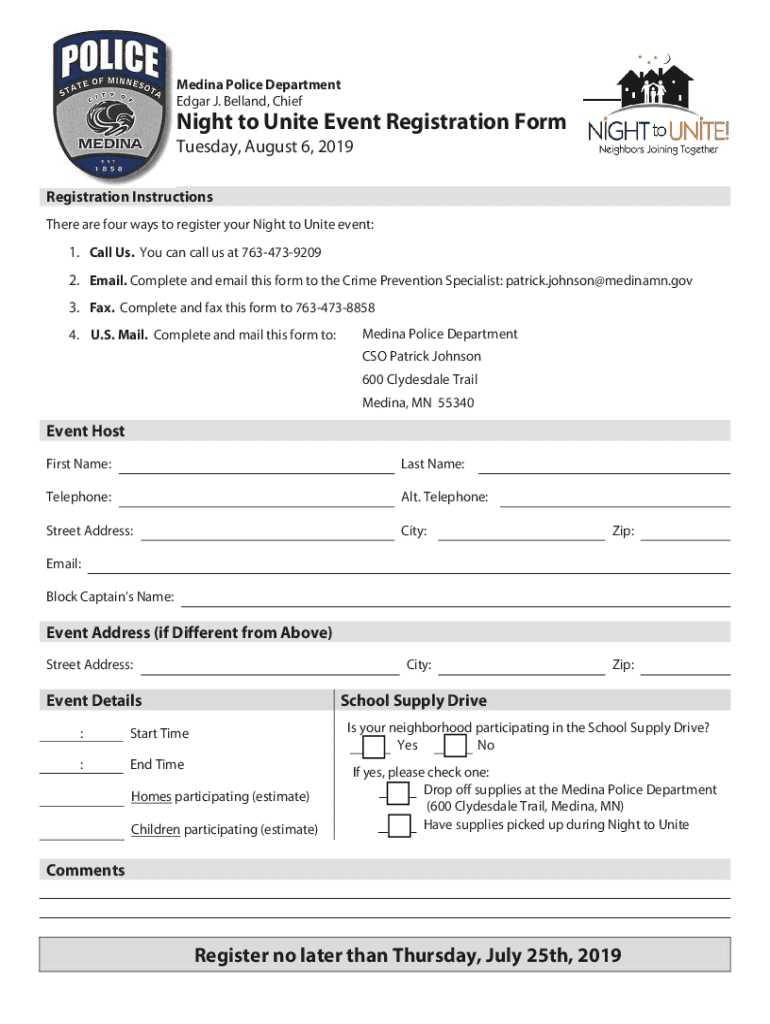 POLICE
STATE OF MINNESOTA
CITY OF
MEDINA
EST
1858

Medina Police Department
Edgar J. Belland, Chief

Night to Unite Event Registration Form
Tuesday, August 6, 2019

NIGHT to UNITE!
Neighbors Joining Together

Registration Instructions

There are four ways to register your Night to Unite event:

1. Call Us. You can call us at 763-473-9209

2. Email. Complete and email this form to the Crime Prevention Specialist: patrick.johnson@medinamn.gov

3. Fax. Complete and fax this form to 763-473-8858

4. U.S. Mail. Complete and mail this form to: Medina Police Department
CSO Patrick Johnson
600 Clydesdale Trail
Medina, MN 55340

Event Host

First Name: Last Name:

Telephone: Alt. Telephone:

Street Address: City: Zip:

Email:

Block Captain's Name:

Event Address (if Different from Above)

Street Address: City: Zip:

Event Details

: Start Time

: End Time

Homes participating (estimate)

Children participating (estimate)

School Supply Drive

Is your neighborhood participating in the School Supply Drive?
Yes No

If yes, please check one:
Drop off supplies at the Medina Police Department (600 Clydesdale Trail, Medina, MN)
Have supplies picked up during Night to Unite

Comments

Register no later than Thursday, July 25th, 2019